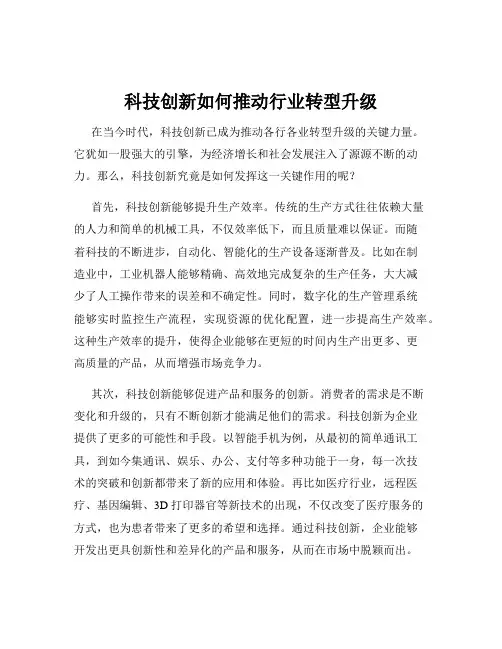 科技创新如何推动行业转型升级

在当今时代，科技创新已成为推动各行各业转型升级的关键力量。它犹如一股强大的引擎，为经济增长和社会发展注入了源源不断的动力。那么，科技创新究竟是如何发挥这一关键作用的呢？

首先，科技创新能够提升生产效率。传统的生产方式往往依赖大量的人力和简单的机械工具，不仅效率低下，而且质量难以保证。而随着科技的不断进步，自动化、智能化的生产设备逐渐普及。比如在制造业中，工业机器人能够精确、高效地完成复杂的生产任务，大大减少了人工操作带来的误差和不确定性。同时，数字化的生产管理系统能够实时监控生产流程，实现资源的优化配置，进一步提高生产效率。这种生产效率的提升，使得企业能够在更短的时间内生产出更多、更高质量的产品，从而增强市场竞争力。

其次，科技创新能够促进产品和服务的创新。消费者的需求是不断变化和升级的，只有不断创新才能满足他们的需求。科技创新为企业提供了更多的可能性和手段。以智能手机为例，从最初的简单通讯工具，到如今集通讯、娱乐、办公、支付等多种功能于一身，每一次技术的突破和创新都带来了新的应用和体验。再比如医疗行业，远程医疗、基因编辑、3D 打印器官等新技术的出现，不仅改变了医疗服务的方式，也为患者带来了更多的希望和选择。通过科技创新，企业能够开发出更具创新性和差异化的产品和服务，从而在市场中脱颖而出。